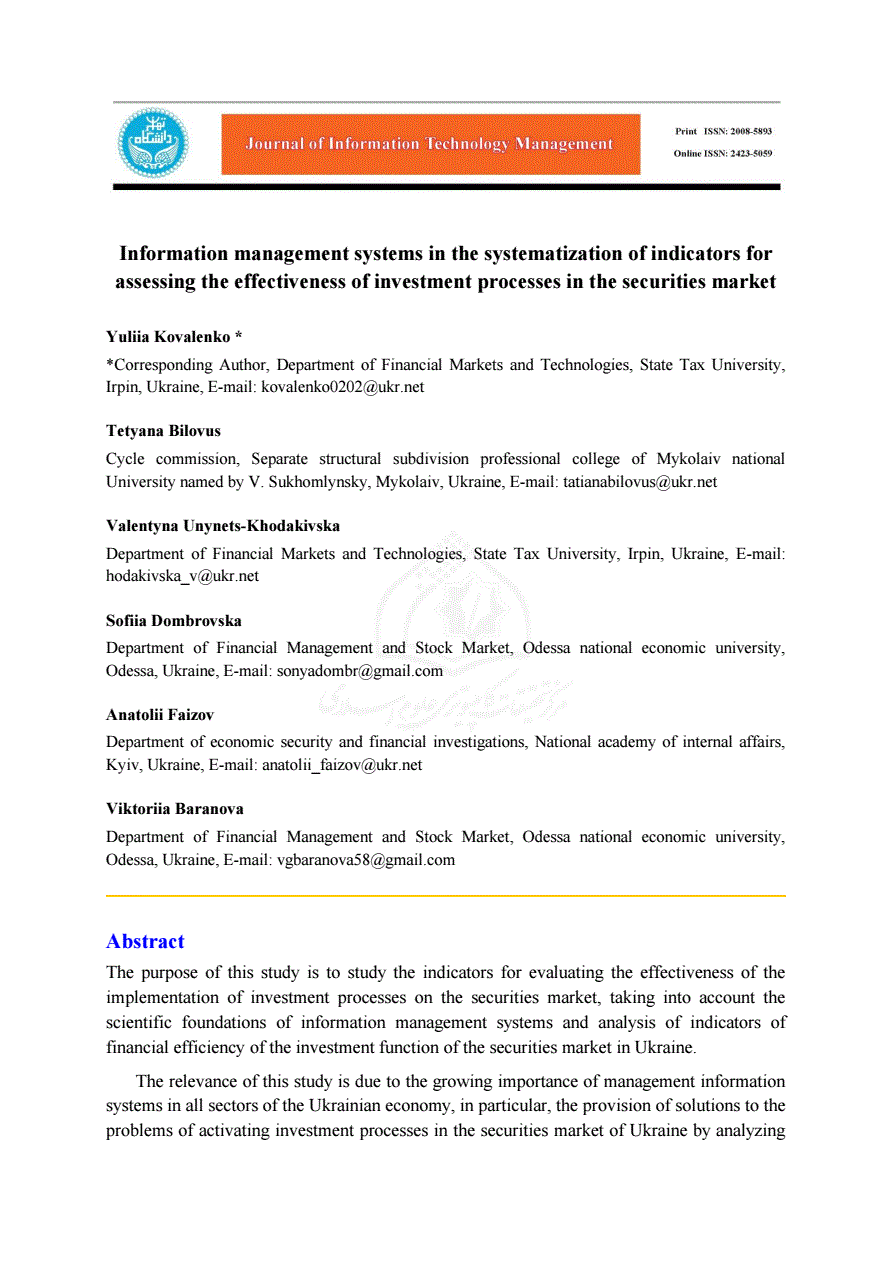 Journal of Information Technology Management

Print ISSN: 2008-5893
Online ISSN: 2423-5059

Information management systems in the systematization of indicators for assessing the effectiveness of investment processes in the securities market

Yuliia Kovalenko *
*Corresponding Author, Department of Financial Markets and Technologies, State Tax University, Irpin, Ukraine, E-mail: kovalenko0202@ukr.net

Tetyana Bilovus
Cycle commission, Separate structural subdivision professional college of Mykolaiv national University named by V. Sukhomlynsky, Mykolaiv, Ukraine, E-mail: tatianabilovus@ukr.net

Valentyna Unynets-Khodakivska
Department of Financial Markets and Technologies, State Tax University, Irpin, Ukraine, E-mail: hodakivska_v@ukr.net

Sofiia Dombrovska
Department of Financial Management and Stock Market, Odessa national economic university, Odessa, Ukraine, E-mail: sonyadombr@gmail.com

Anatolii Faizov
Department of economic security and financial investigations, National academy of internal affairs, Kyiv, Ukraine, E-mail: anatolii_faizov@ukr.net

Viktoriia Baranova
Department of Financial Management and Stock Market, Odessa national economic university, Odessa, Ukraine, E-mail: vgbaranova58@gmail.com

Abstract
The purpose of this study is to study the indicators for evaluating the effectiveness of the implementation of investment processes on the securities market, taking into account the scientific foundations of information management systems and analysis of indicators of financial efficiency of the investment function of the securities market in Ukraine.

The relevance of this study is due to the growing importance of management information systems in all sectors of the Ukrainian economy, in particular, the provision of solutions to the problems of activating investment processes in the securities market of Ukraine by analyzing